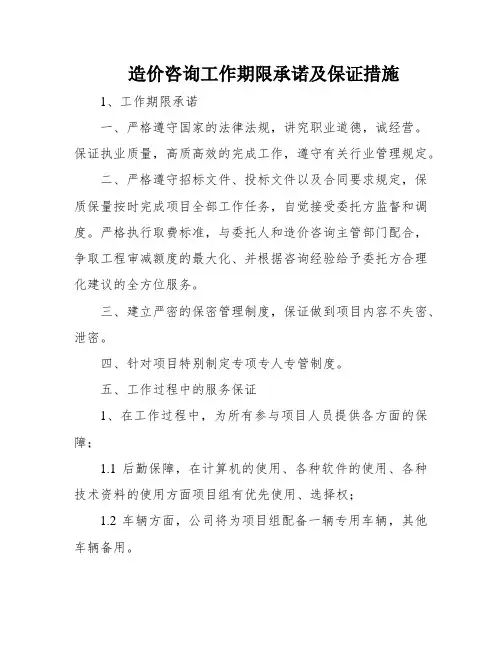 造价咨询工作期限承诺及保证措施

1、工作期限承诺

一、严格遵守国家的法律法规，讲究职业道德，诚经营。保证执业质量，高质高效的完成工作，遵守有关行业管理规定。

二、严格遵守招标文件、投标文件以及合同要求规定，保质保量按时完成项目全部工作任务，自觉接受委托方监督和调度。严格执行取费标准，与委托人和造价咨询主管部门配合，争取工程审减额度的最大化、并根据咨询经验给予委托方合理化建议的全方位服务。

三、建立严密的保密管理制度，保证做到项目内容不失密、泄密。

四、针对项目特别制定专项专人专管制度。

五、工作过程中的服务保证

1、在工作过程中，为所有参与项目人员提供各方面的保障；

1.1 后勤保障，在计算机的使用、各种软件的使用、各种技术资料的使用方面项目组有优先使用、选择权；

1.2 车辆方面，公司将为项目组配备一辆专用车辆，其他车辆备用。